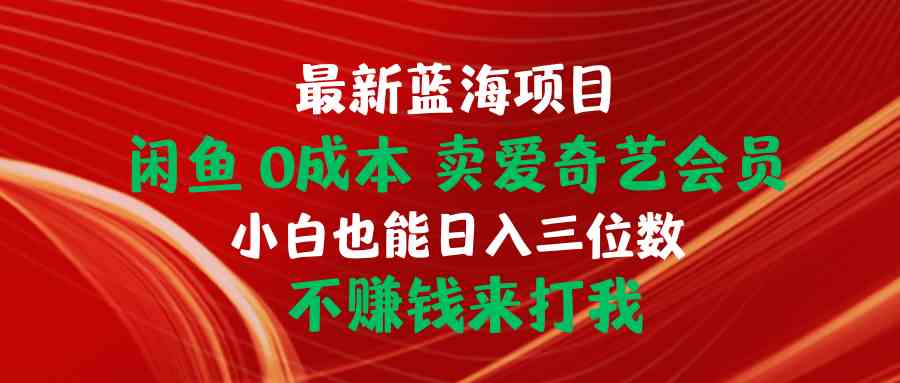 最新蓝海项目
闲鱼 0成本 卖爱奇艺会员
小白也能日入三位数
不赚钱来打我